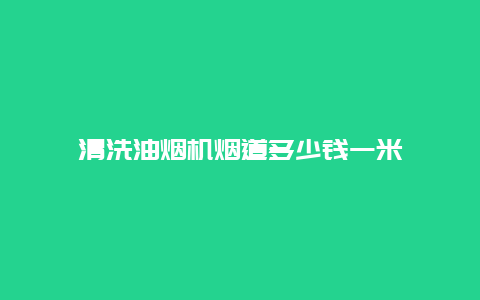 清洗油烟机烟道多少钱一米